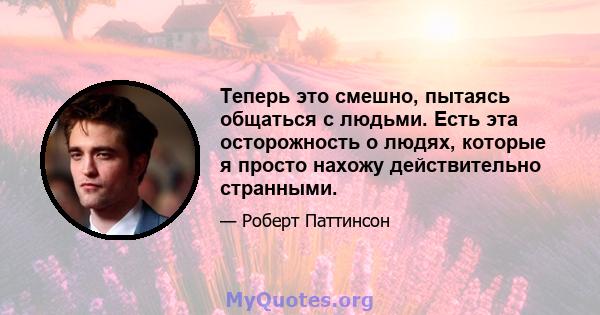 Теперь это смешно, пытаясь общаться с людьми. Есть эта осторожность о людях, которые я просто нахожу действительно странными.

— Роберт Паттинсон

MyQuotes.org